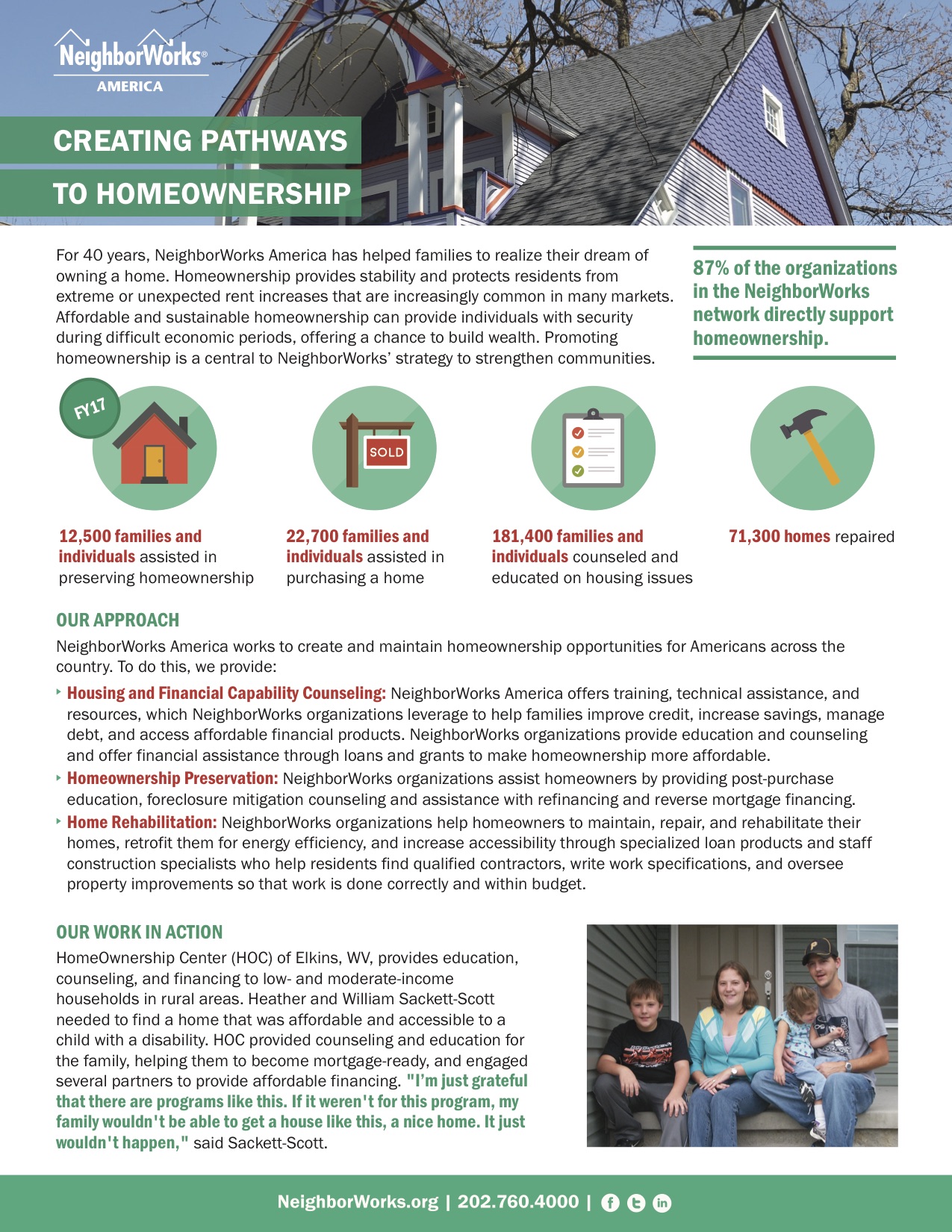 NeighborWorks®
AMERICA

CREATING PATHWAYS
TO HOMEOWNERSHIP

For 40 years, NeighborWorks America has helped families to realize their dream of owning a home. Homeownership provides stability and protects residents from extreme or unexpected rent increases that are increasingly common in many markets. Affordable and sustainable homeownership can provide individuals with security during difficult economic periods, offering a chance to build wealth. Promoting homeownership is a central to NeighborWorks' strategy to strengthen communities.

87% of the organizations in the NeighborWorks network directly support homeownership.

FY17

SOLD

12,500 families and individuals assisted in preserving homeownership

22,700 families and individuals assisted in purchasing a home

181,400 families and individuals counseled and educated on housing issues

71,300 homes repaired

OUR APPROACH

NeighborWorks America works to create and maintain homeownership opportunities for Americans across the country. To do this, we provide:

Housing and Financial Capability Counseling: NeighborWorks America offers training, technical assistance, and resources, which NeighborWorks organizations leverage to help families improve credit, increase savings, manage debt, and access affordable financial products. NeighborWorks organizations provide education and counseling and offer financial assistance through loans and grants to make homeownership more affordable.

Homeownership Preservation: NeighborWorks organizations assist homeowners by providing post-purchase education, foreclosure mitigation counseling and assistance with refinancing and reverse mortgage financing.

Home Rehabilitation: NeighborWorks organizations help homeowners to maintain, repair, and rehabilitate their homes, retrofit them for energy efficiency, and increase accessibility through specialized loan products and staff construction specialists who help residents find qualified contractors, write work specifications, and oversee property improvements so that work is done correctly and within budget.

OUR WORK IN ACTION

HomeOwnership Center (HOC) of Elkins, WV, provides education, counseling, and financing to low- and moderate-income households in rural areas. Heather and William Sackett-Scott needed to find a home that was affordable and accessible to a child with a disability. HOC provided counseling and education for the family, helping them to become mortgage-ready, and engaged several partners to provide affordable financing. "I'm just grateful that there are programs like this. If it weren't for this program, my family wouldn't be able to get a house like this, a nice home. It just wouldn't happen," said Sackett-Scott.

NeighborWorks.org | 202.760.4000 |